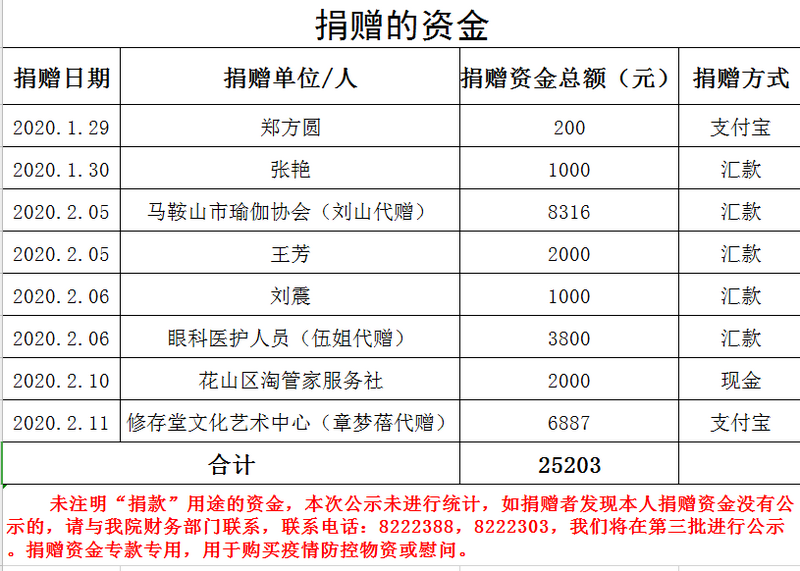 捐赠的资金

| 捐赠日期 | 捐赠单位/人 | 捐赠资金总额（元） | 捐赠方式 |
|---|---|---|---|
| 2020.1.29 | 郑方圆 | 200 | 支付宝 |
| 2020.1.30 | 张艳 | 1000 | 汇款 |
| 2020.2.05 | 马鞍山市瑜伽协会（刘山代赠） | 8316 | 汇款 |
| 2020.2.05 | 王芳 | 2000 | 汇款 |
| 2020.2.06 | 刘震 | 1000 | 汇款 |
| 2020.2.06 | 眼科医护人员（伍姐代赠） | 3800 | 汇款 |
| 2020.2.10 | 花山区淘管家服务社 | 2000 | 现金 |
| 2020.2.11 | 修存堂文化艺术中心（章梦蓓代赠） | 6887 | 支付宝 |
| 合计 | | 25203 | |

未注明“捐款”用途的资金，本次公示未进行统计，如捐赠者发现本人捐赠资金没有公示的，请与我院财务部门联系，联系电话：8222388，8222303，我们将在第三批进行公示。捐赠资金专款专用，用于购买疫情防控物资或慰问。